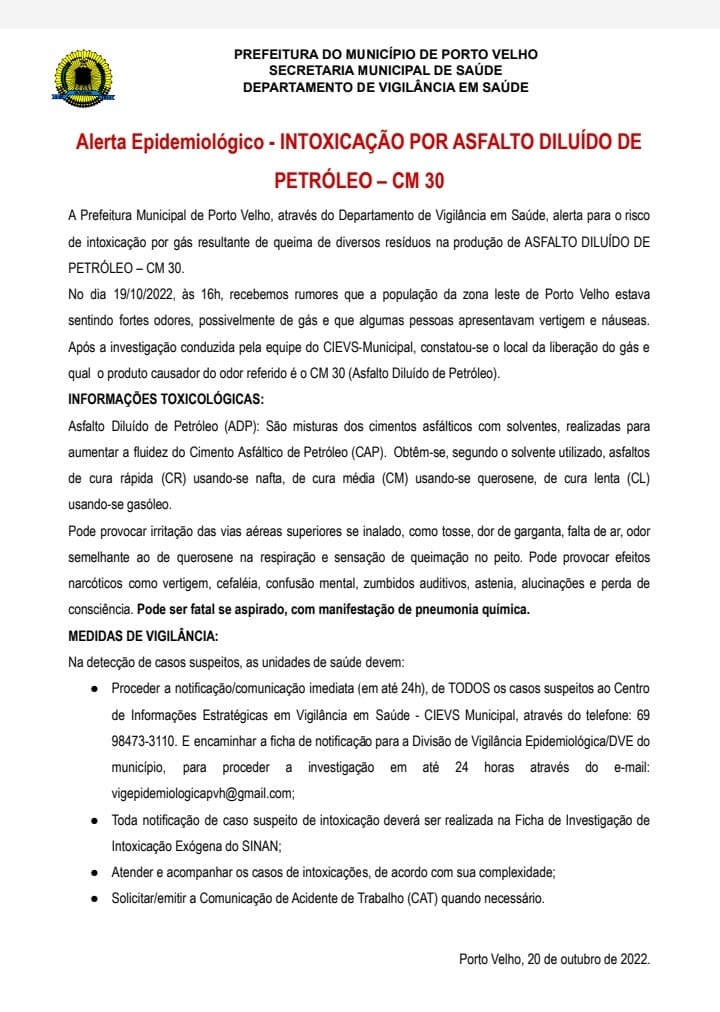 PREFEITURA DO MUNICÍPIO DE PORTO VELHO
SECRETARIA MUNICIPAL DE SAÚDE
DEPARTAMENTO DE VIGILÂNCIA EM SAÚDE

Alerta Epidemiológico - INTOXICAÇÃO POR ASFALTO DILUÍDO DE PETRÓLEO – CM 30

A Prefeitura Municipal de Porto Velho, através do Departamento de Vigilância em Saúde, alerta para o risco de intoxicação por gás resultante de queima de diversos resíduos na produção de ASFALTO DILUÍDO DE PETRÓLEO – CM 30.
No dia 19/10/2022, às 16h, recebemos rumores que a população da zona leste de Porto Velho estava sentindo fortes odores, possivelmente de gás e que algumas pessoas apresentavam vertigem e náuseas. Após a investigação conduzida pela equipe do CIEVS-Municipal, constatou-se o local da liberação do gás e qual o produto causador do odor referido é o CM 30 (Asfalto Diluído de Petróleo).
INFORMAÇÕES TOXICOLÓGICAS:
Asfalto Diluído de Petróleo (ADP): São misturas dos cimentos asfálticos com solventes, realizadas para aumentar a fluidez do Cimento Asfáltico de Petróleo (CAP). Obtêm-se, segundo o solvente utilizado, asfaltos de cura rápida (CR) usando-se nafta, de cura média (CM) usando-se querosene, de cura lenta (CL) usando-se gasóleo.
Pode provocar irritação das vias aéreas superiores se inalado, como tosse, dor de garganta, falta de ar, odor semelhante ao de querosene na respiração e sensação de queimação no peito. Pode provocar efeitos narcóticos como vertigem, cefaléia, confusão mental, zumbidos auditivos, astenia, alucinações e perda de consciência. Pode ser fatal se aspirado, com manifestação de pneumonia química.
MEDIDAS DE VIGILÂNCIA:
Na detecção de casos suspeitos, as unidades de saúde devem:
● Proceder a notificação/comunicação imediata (em até 24h), de TODOS os casos suspeitos ao Centro de Informações Estratégicas em Vigilância em Saúde - CIEVS Municipal, através do telefone: 69 98473-3110. E encaminhar a ficha de notificação para a Divisão de Vigilância Epidemiológica/DVE do município, para proceder a investigação em até 24 horas através do e-mail: vigepidemiologicapvh@gmail.com;
● Toda notificação de caso suspeito de intoxicação deverá ser realizada na Ficha de Investigação de Intoxicação Exógena do SINAN;
● Atender e acompanhar os casos de intoxicações, de acordo com sua complexidade;
● Solicitar/emitir a Comunicação de Acidente de Trabalho (CAT) quando necessário.

Porto Velho, 20 de outubro de 2022.